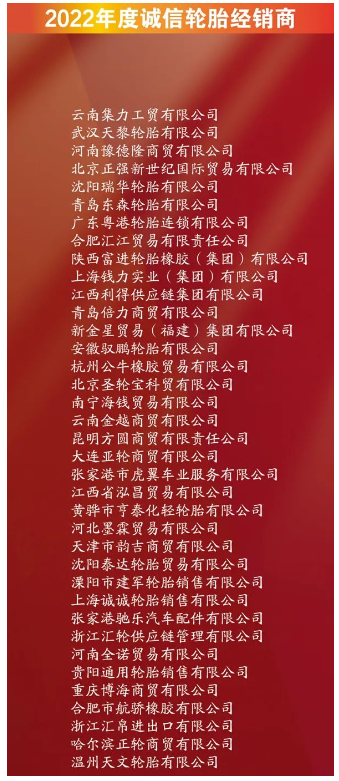 2022年度诚信轮胎经销商

云南集力工贸有限公司
武汉天黎轮胎有限公司
河南豫德隆商贸有限公司
北京正强新世纪国际贸易有限公司
沈阳瑞华轮胎有限公司
青岛东森轮胎有限公司
广东粤港轮胎连锁有限公司
合肥汇江贸易有限责任公司
陕西富进轮胎橡胶（集团）有限公司
上海钱力实业（集团）有限公司
江西利得供应链集团有限公司
青岛倍力商贸有限公司
新金星贸易（福建）集团有限公司
安徽驭鹏轮胎有限公司
杭州公牛橡胶贸易有限公司
北京圣轮宝科贸有限公司
南宁海钱贸易有限公司
云南金越商贸有限公司
昆明方圆商贸有限责任公司
大连亚轮商贸有限公司
张家港市虎翼车业服务有限公司
江西省泓昌贸易有限公司
黄骅市亨泰化轻轮胎有限公司
河北墨霖贸易有限公司
天津市韵吉商贸有限公司
沈阳泰达轮胎贸易有限公司
溧阳市建军轮胎销售有限公司
上海诚诚轮胎销售有限公司
张家港驰乐汽车配件有限公司
浙江汇轮供应链管理有限公司
河南全诺贸易有限公司
贵阳通用轮胎销售有限公司
重庆博海商贸有限公司
合肥市航骄橡胶有限公司
浙江汇帛进出口有限公司
哈尔滨正轮商贸有限公司
温州天文轮胎有限公司